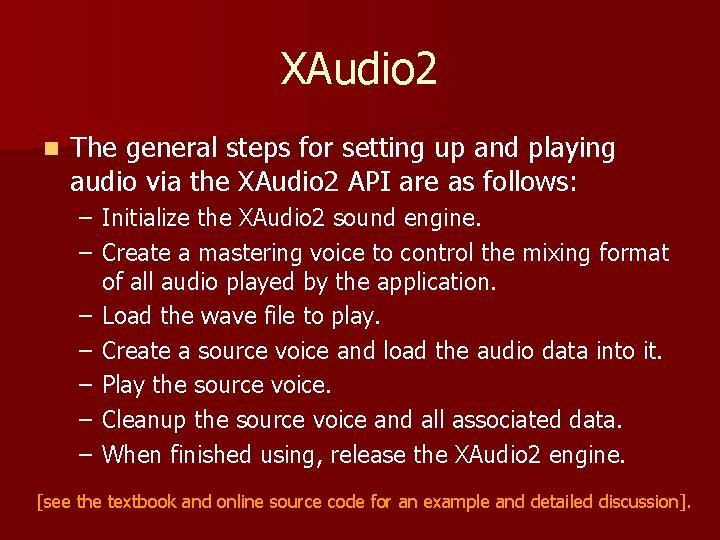 XAudio2

The general steps for setting up and playing audio via the XAudio2 API are as follows:

– Initialize the XAudio2 sound engine.
– Create a mastering voice to control the mixing format of all audio played by the application.
– Load the wave file to play.
– Create a source voice and load the audio data into it.
– Play the source voice.
– Cleanup the source voice and all associated data.
– When finished using, release the XAudio2 engine.

[see the textbook and online source code for an example and detailed discussion].